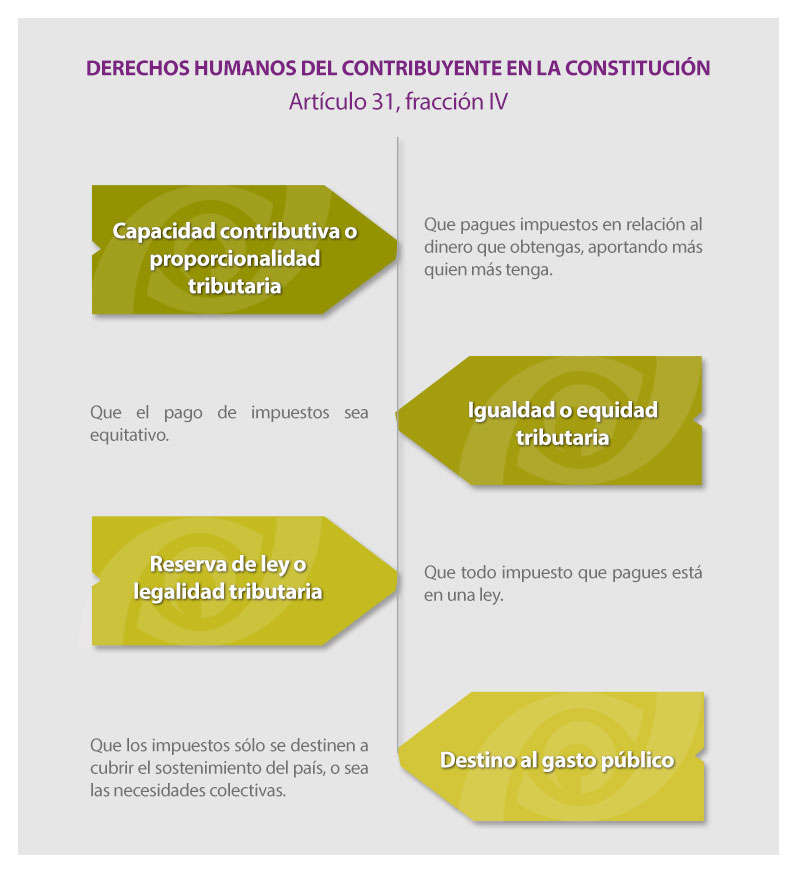 DERECHOS HUMANOS DEL CONTRIBUYENTE EN LA CONSTITUCIÓN
Artículo 31, fracción IV

Capacidad contributiva o proporcionalidad tributaria

Que pagues impuestos en relación al dinero que obtengas, aportando más quien más tenga.

Que el pago de impuestos sea equitativo.

Igualdad o equidad tributaria

Reserva de ley o legalidad tributaria

Que todo impuesto que pagues está en una ley.

Que los impuestos sólo se destinen a cubrir el sostenimiento del país, o sea las necesidades colectivas.

Destino al gasto público